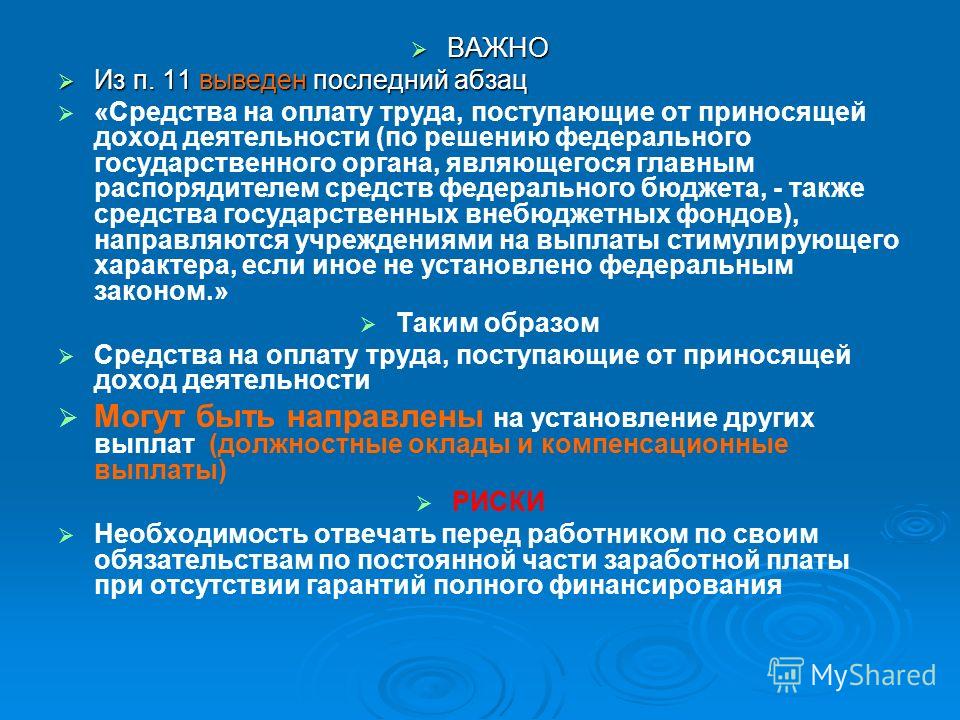 ВАЖНО

Из п. 11 выведен последний абзац

«Средства на оплату труда, поступающие от приносящей доход деятельности (по решению федерального государственного органа, являющегося главным распорядителем средств федерального бюджета, - также средства государственных внебюджетных фондов), направляются учреждениями на выплаты стимулирующего характера, если иное не установлено федеральным законом.»

Таким образом

Средства на оплату труда, поступающие от приносящей доход деятельности

Могут быть направлены на установление других выплат (должностные оклады и компенсационные выплаты)

РИСКИ

Необходимость отвечать перед работником по своим обязательствам по постоянной части заработной платы при отсутствии гарантий полного финансирования

MyShared